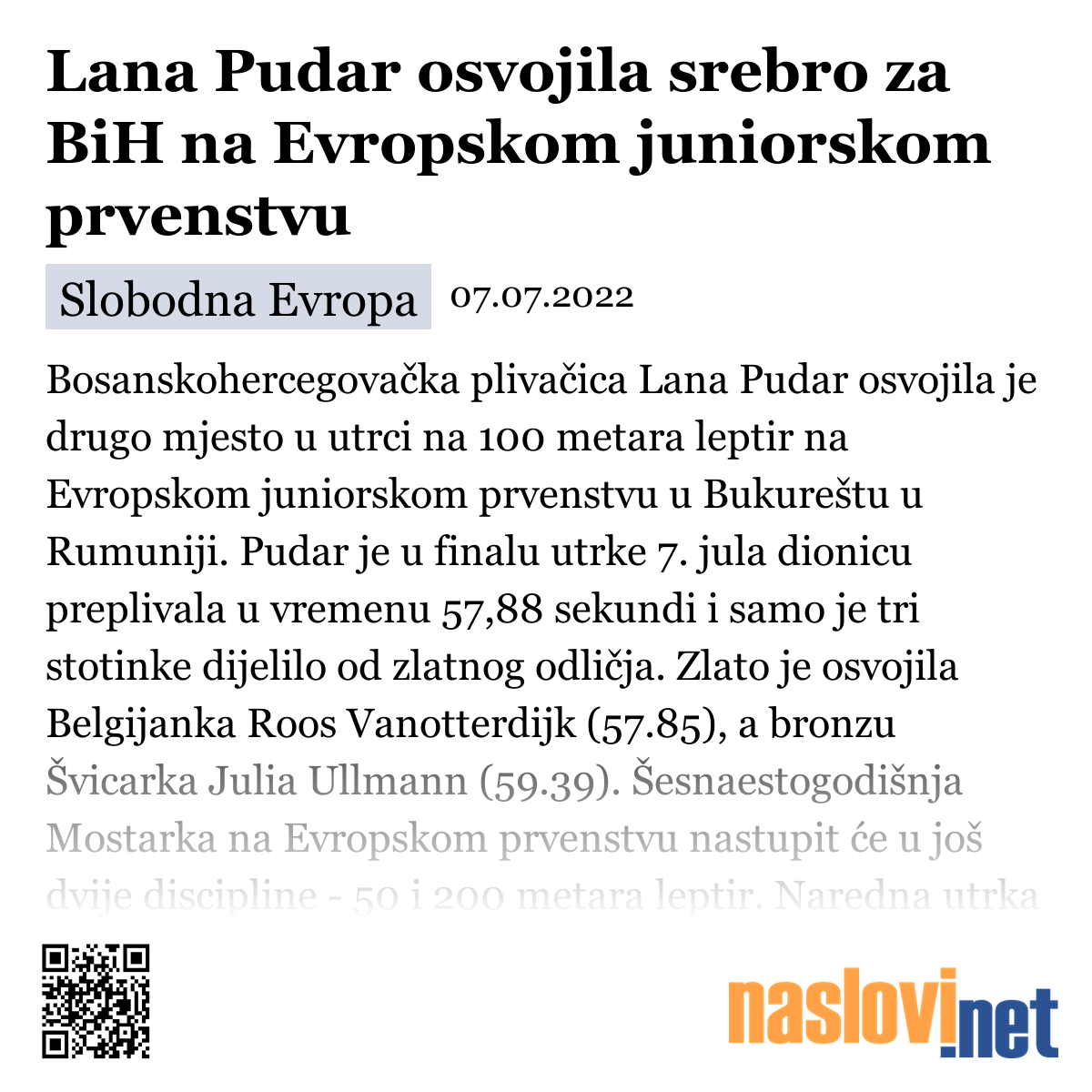 Lana Pudar osvojila srebro za BiH na Evropskom juniorskom prvenstvu

Slobodna Evropa 07.07.2022

Bosanskohercegovačka plivačica Lana Pudar osvojila je drugo mjesto u utrci na 100 metara leptir na Evropskom juniorskom prvenstvu u Bukureštu u Rumuniji. Pudar je u finalu utrke 7. jula dionicu preplivala u vremenu 57,88 sekundi i samo je tri stotinke dijelilo od zlatnog odličja. Zlato je osvojila Belgijanka Roos Vanotterdijk (57.85), a bronzu Švicarka Julia Ullmann (59.39). Šesnaestogodišnja Mostarka na Evropskom prvenstvu nastupit će u još dvije discipline - 50 i 200 metara leptir. Naredna utrka

naslovi.net